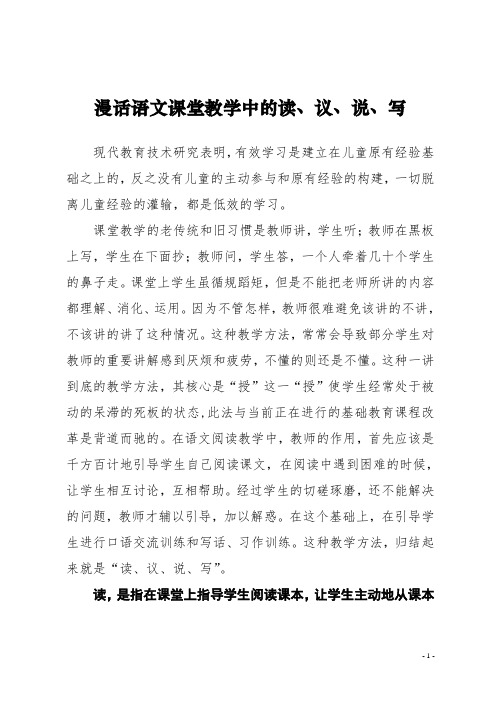 漫话语文课堂教学中的读、议、说、写

现代教育技术研究表明，有效学习是建立在儿童原有经验基础之上的，反之没有儿童的主动参与和原有经验的构建，一切脱离儿童经验的灌输，都是低效的学习。

课堂教学的老传统和旧习惯是教师讲，学生听；教师在黑板上写，学生在下面抄；教师问，学生答，一个人牵着几十个学生的鼻子走。课堂上学生虽循规蹈矩，但是不能把老师所讲的内容都理解、消化、运用。因为不管怎样，教师很难避免该讲的不讲，不该讲的讲了这种情况。这种教学方法，常常会导致部分学生对教师的重要讲解感到厌烦和疲劳，不懂的则还是不懂。这种一讲到底的教学方法，其核心是“授”这一“授”使学生经常处于被动的呆滞的死板的状态，此法与当前正在进行的基础教育课程改革是背道而驰的。在语文阅读教学中，教师的作用，首先应该是千方百计地引导学生自己阅读课文，在阅读中遇到困难的时候，让学生相互讨论，互相帮助。经过学生的切磋琢磨，还不能解决的问题，教师才辅以引导，加以解惑。在这个基础上，在引导学生进行口语交流训练和写话、习作训练。这种教学方法，归结起来就是“读、议、说、写”。

读，是指在课堂上指导学生阅读课本，让学生主动地从课本

- 1 -